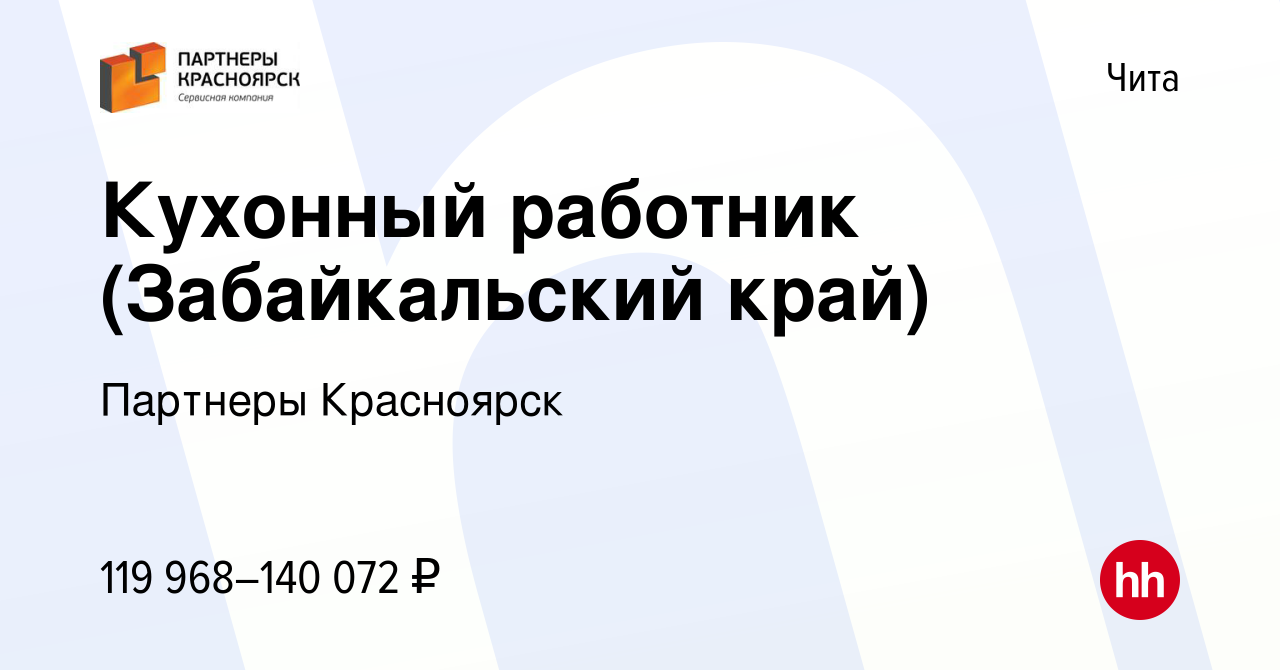 ПАРТНЕРЫ КРАСНОЯРСК
Сервисная компания

Чита

Кухонный работник (Забайкальский край)

Партнеры Красноярск

119 968–140 072 ₽

hh